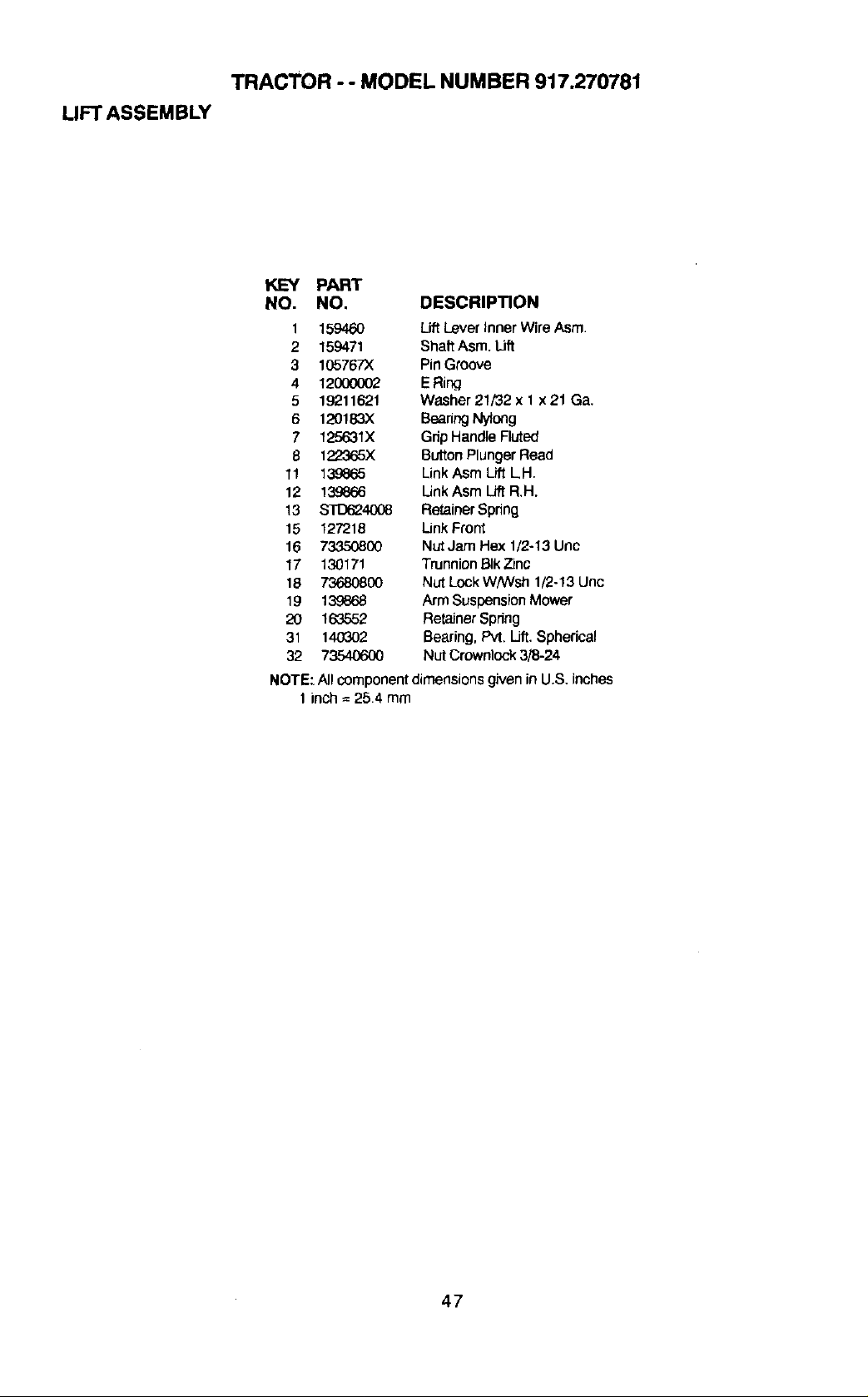 TRACTOR - - MODEL NUMBER 917.270781

LIFT ASSEMBLY

| KEY NO. | PART NO. | DESCRIPTION |
|---|---|---|
| 1 | 159460 | Lift Lever Inner Wire Asm. |
| 2 | 159471 | Shaft Asm. Lift |
| 3 | 105767X | Pin Groove |
| 4 | 12000002 | E Ring |
| 5 | 19211621 | Washer 21/32 x 1 x 21 Ga. |
| 6 | 120183X | Bearing Nylong |
| 7 | 125631X | Grip Handle Fluted |
| 8 | 122365X | Button Plunger Read |
| 11 | 139865 | Link Asm Lift L.H. |
| 12 | 139866 | Link Asm Lift R.H. |
| 13 | STD624008 | Retainer Spring |
| 15 | 127218 | Link Front |
| 16 | 73350800 | Nut Jam Hex 1/2-13 Unc |
| 17 | 130171 | Trunnion Blk Zinc |
| 18 | 73680800 | Nut Lock W/Wsh 1/2-13 Unc |
| 19 | 139868 | Arm Suspension Mower |
| 20 | 163552 | Retainer Spring |
| 31 | 140302 | Bearing, Pvt. Lift. Spherical |
| 32 | 73540600 | Nut Crownlock 3/8-24 |

NOTE: All component dimensions given in U.S. inches
1 inch = 25.4 mm

47